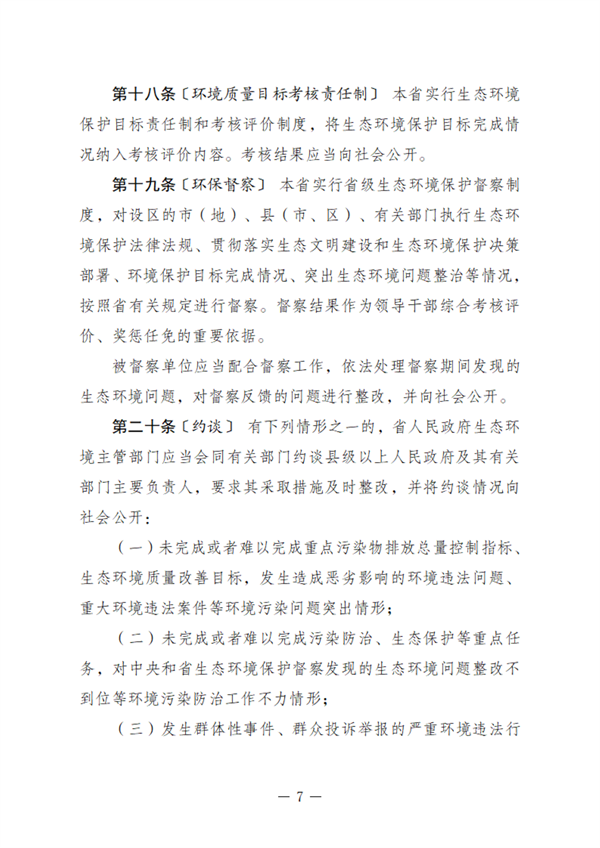 第十八条〔环境质量目标考核责任制〕 本省实行生态环境保护目标责任制和考核评价制度，将生态环境保护目标完成情况纳入考核评价内容。考核结果应当向社会公开。

第十九条〔环保督察〕 本省实行省级生态环境保护督察制度，对设区的市（地）、县（市、区）、有关部门执行生态环境保护法律法规、贯彻落实生态文明建设和生态环境保护决策部署、环境保护目标完成情况、突出生态环境问题整治等情况，按照省有关规定进行督察。督察结果作为领导干部综合考核评价、奖惩任免的重要依据。

被督察单位应当配合督察工作，依法处理督察期间发现的生态环境问题，对督察反馈的问题进行整改，并向社会公开。

第二十条〔约谈〕 有下列情形之一的，省人民政府生态环境主管部门应当会同有关部门约谈县级以上人民政府及其有关部门主要负责人，要求其采取措施及时整改，并将约谈情况向社会公开：

（一）未完成或者难以完成重点污染物排放总量控制指标、生态环境质量改善目标，发生造成恶劣影响的环境违法问题、重大环境违法案件等环境污染问题突出情形；

（二）未完成或者难以完成污染防治、生态保护等重点任务，对中央和省生态环境保护督察发现的生态环境问题整改不到位等环境污染防治工作不力情形；

（三）发生群体性事件、群众投诉举报的严重环境违法行

— 7 —